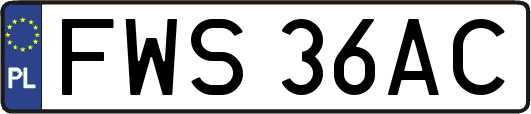 PL
FWS 36AC